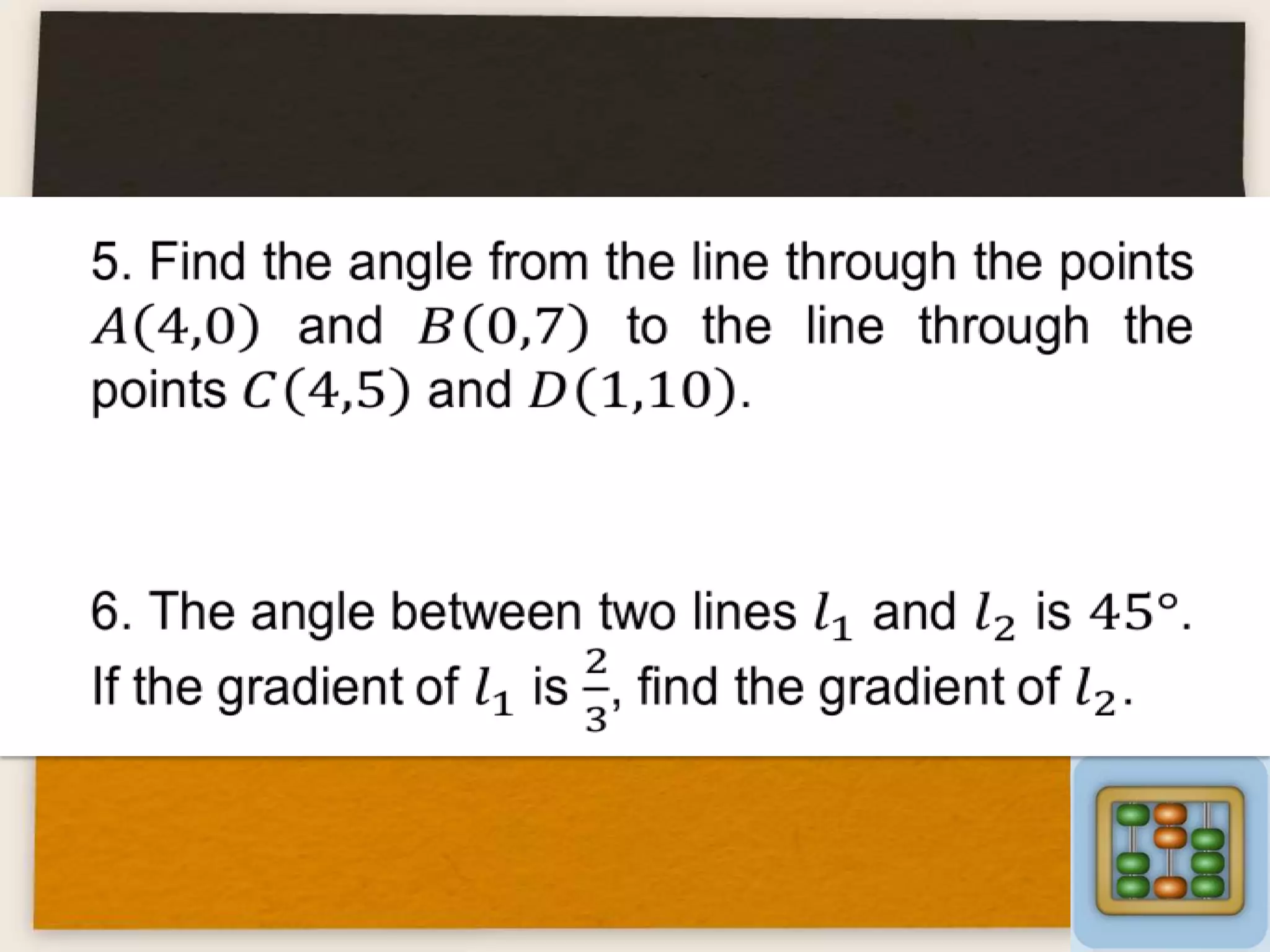 5. Find the angle from the line through the points $A(4,0)$ and $B(0,7)$ to the line through the points $C(4,5)$ and $D(1,10)$.

6. The angle between two lines $l_1$ and $l_2$ is $45°$. If the gradient of $l_1$ is $\frac{2}{3}$, find the gradient of $l_2$.